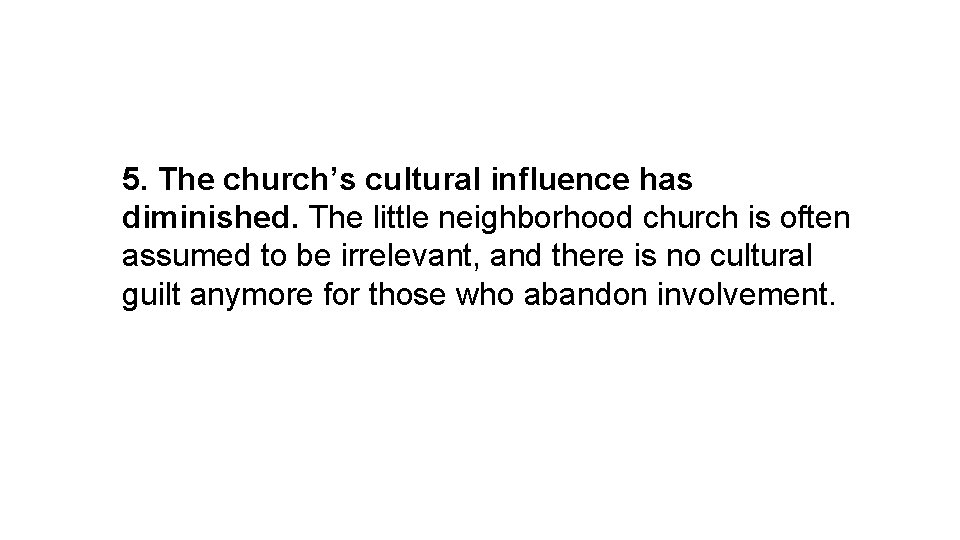 5. The church’s cultural influence has diminished. The little neighborhood church is often assumed to be irrelevant, and there is no cultural guilt anymore for those who abandon involvement.